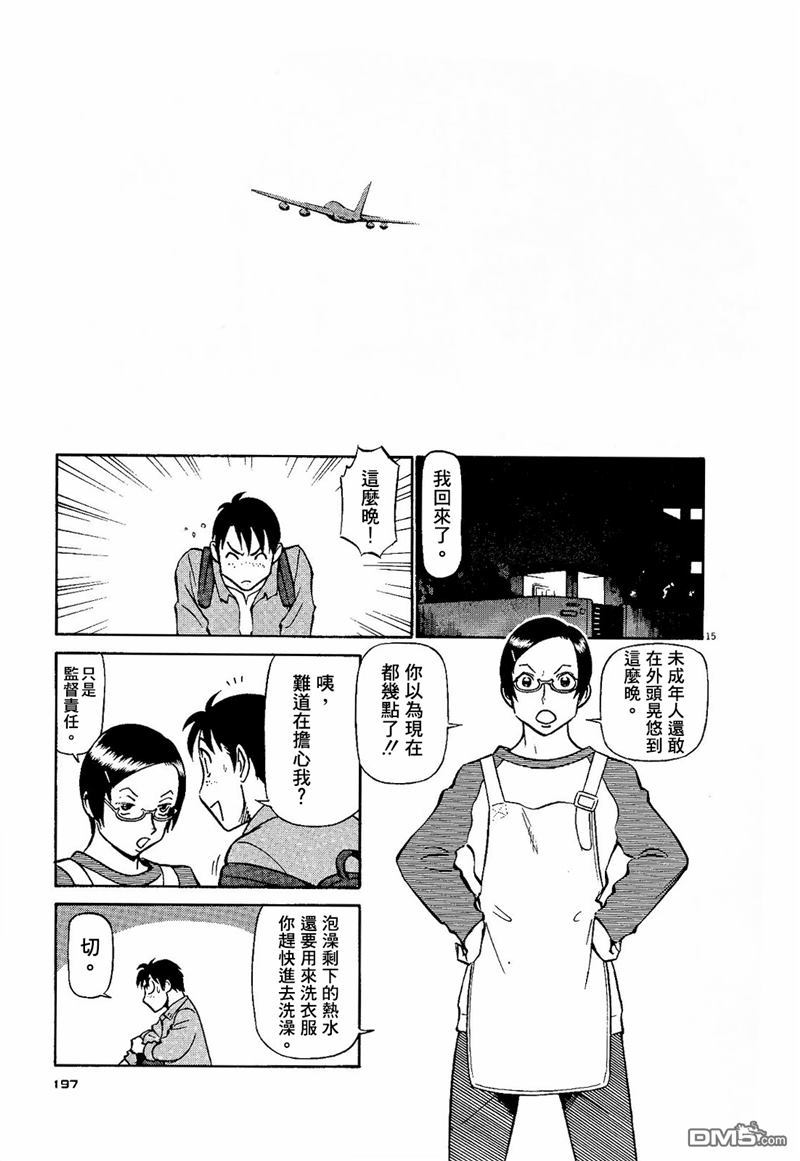 我回來了。

這麼晚!

15

未成年人還敢在外頭晃悠到這麼晚。

你以為現在都幾點了!!

咦,難道在擔心我?

只是監督責任。

泡澡剩下的熱水還要用來洗衣服你趕快進去洗澡。

切。

197

DM5.com